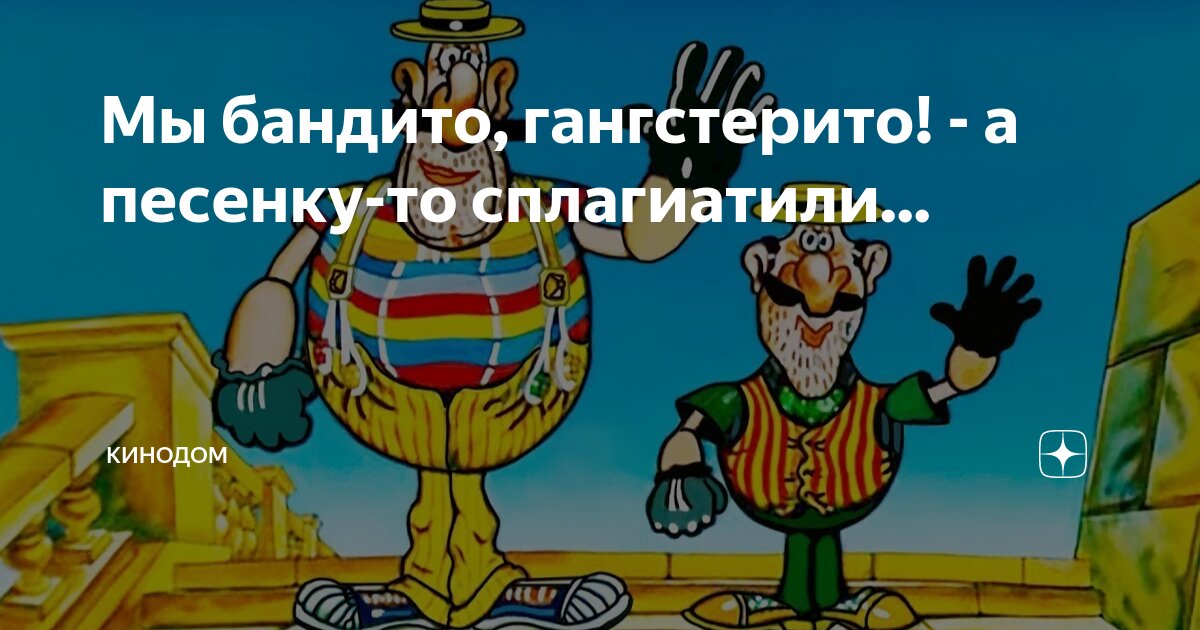 Мы бандито, гангстерито! - а песенку-то сплагиатили...

КИНОДОМ